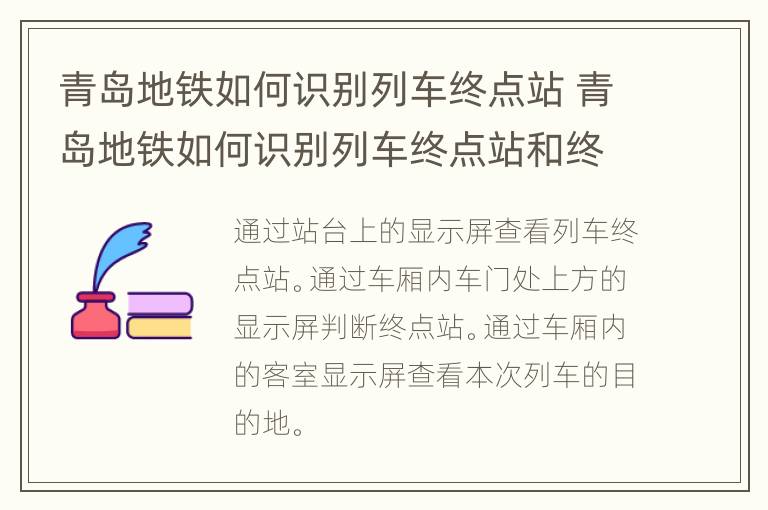 青岛地铁如何识别列车终点站 青岛地铁如何识别列车终点站和终

通过站台上的显示屏查看列车终点站。通过车厢内车门处上方的显示屏判断终点站。通过车厢内的客室显示屏查看本次列车的目的地。